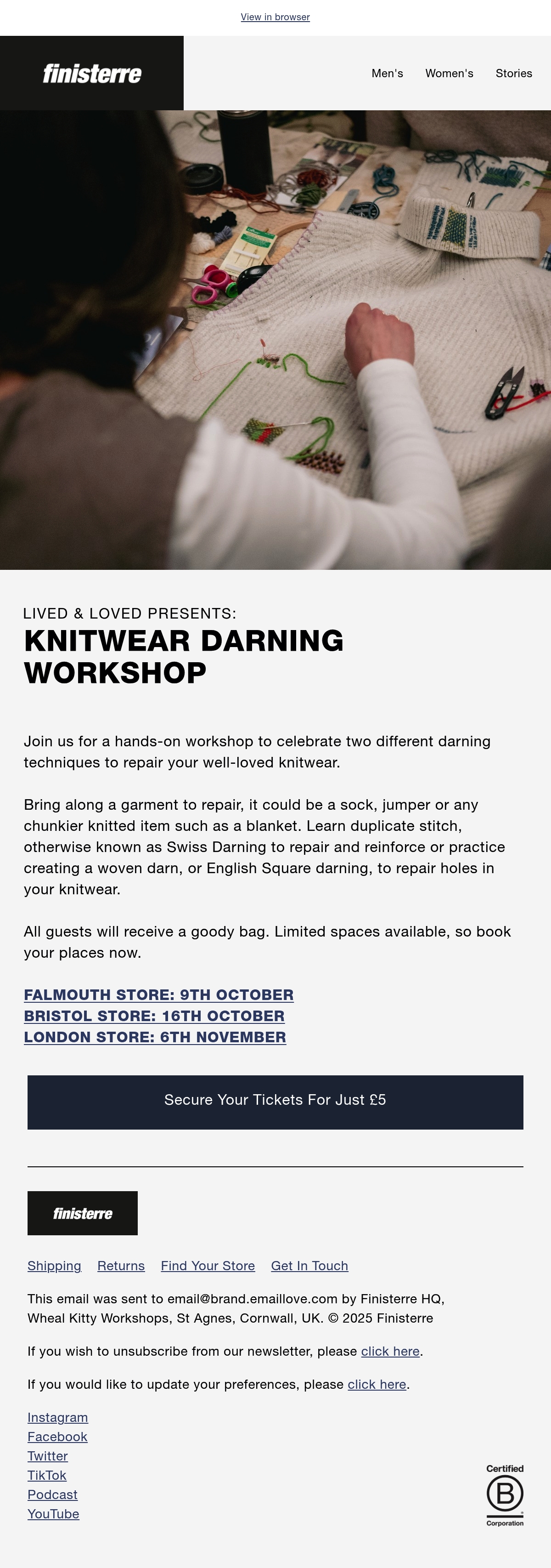 View in browser

finisterre

Men's Women's Stories

LIVED & LOVED PRESENTS:

KNITWEAR DARNING WORKSHOP

Join us for a hands-on workshop to celebrate two different darning techniques to repair your well-loved knitwear.

Bring along a garment to repair, it could be a sock, jumper or any chunkier knitted item such as a blanket. Learn duplicate stitch, otherwise known as Swiss Darning to repair and reinforce or practice creating a woven darn, or English Square darning, to repair holes in your knitwear.

All guests will receive a goody bag. Limited spaces available, so book your places now.

FALMOUTH STORE: 9TH OCTOBER
BRISTOL STORE: 16TH OCTOBER
LONDON STORE: 6TH NOVEMBER

Secure Your Tickets For Just £5

finisterre

Shipping Returns Find Your Store Get In Touch

This email was sent to email@brand.emaillove.com by Finisterre HQ, Wheal Kitty Workshops, St Agnes, Cornwall, UK. © 2025 Finisterre

If you wish to unsubscribe from our newsletter, please click here.

If you would like to update your preferences, please click here.

Instagram
Facebook
Twitter
TikTok
Podcast
YouTube

Certified
B
Corporation